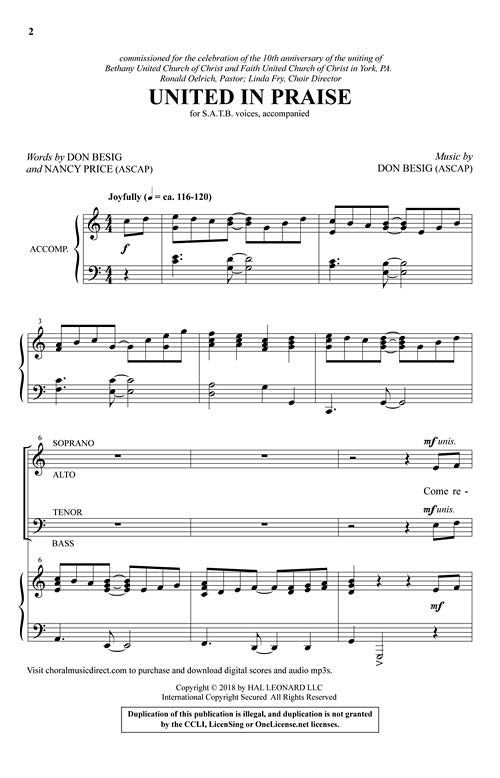 2

commissioned for the celebration of the 10th anniversary of the uniting of Bethany United Church of Christ and Faith United Church of Christ in York, PA. Ronald Oelrich, Pastor; Linda Fry, Choir Director

UNITED IN PRAISE

for S.A.T.B. voices, accompanied

Words by DON BESIG
and NANCY PRICE (ASCAP)

Music by
DON BESIG (ASCAP)

Joyfully (♩ = ca. 116-120)

ACCOMP.

f

3

6

SOPRANO

ALTO

mf unis.

Come re -

TENOR

BASS

mf unis.

6

mf

Visit choralmusicdirect.com to purchase and download digital scores and audio mp3s.

Copyright © 2018 by HAL LEONARD LLC
International Copyright Secured All Rights Reserved

Duplication of this publication is illegal, and duplication is not granted by the CCLI, LicenSing or OneLicense.net licenses.